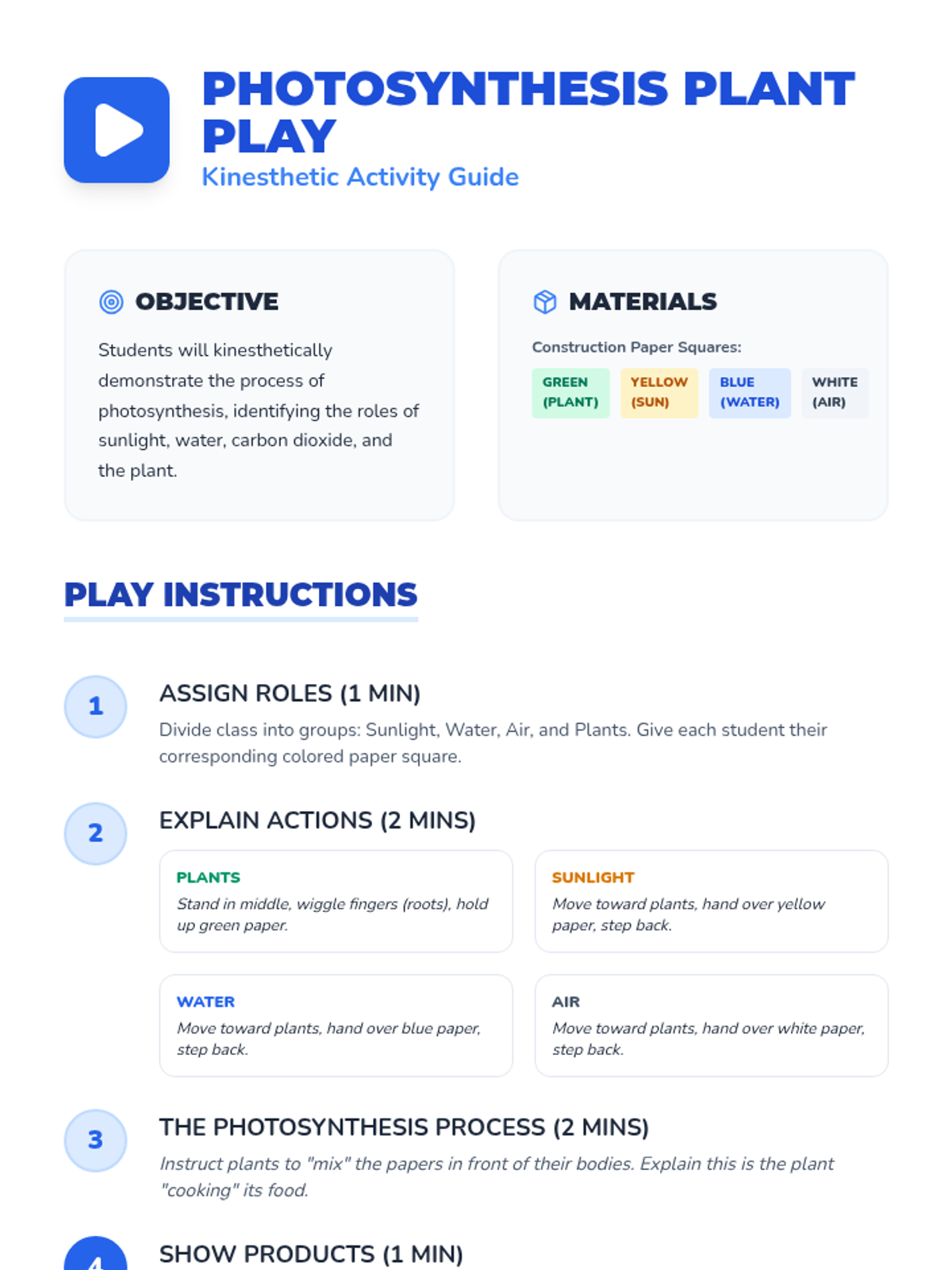 PHOTOSYNTHESIS PLANT PLAY
Kinesthetic Activity Guide

OBJECTIVE

Students will kinesthetically demonstrate the process of photosynthesis, identifying the roles of sunlight, water, carbon dioxide, and the plant.

MATERIALS

Construction Paper Squares:

GREEN (PLANT)
YELLOW (SUN)
BLUE (WATER)
WHITE (AIR)

PLAY INSTRUCTIONS

1
ASSIGN ROLES (1 MIN)
Divide class into groups: Sunlight, Water, Air, and Plants. Give each student their corresponding colored paper square.

2
EXPLAIN ACTIONS (2 MINS)

PLANTS
Stand in middle, wiggle fingers (roots), hold up green paper.

SUNLIGHT
Move toward plants, hand over yellow paper, step back.

WATER
Move toward plants, hand over blue paper, step back.

AIR
Move toward plants, hand over white paper, step back.

3
THE PHOTOSYNTHESIS PROCESS (2 MINS)
Instruct plants to "mix" the papers in front of their bodies. Explain this is the plant "cooking" its food.

4
SHOW PRODUCTS (1 MIN)